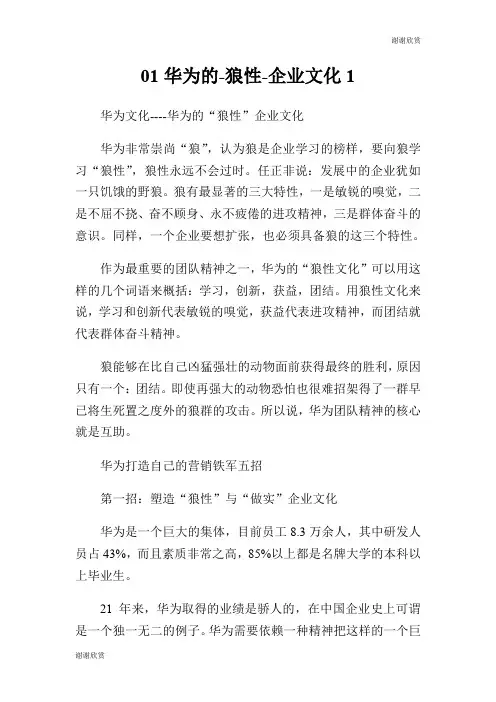 谢谢欣赏

01 华为的-狼性-企业文化 1

华为文化----华为的“狼性”企业文化

华为非常崇尚“狼”，认为狼是企业学习的榜样，要向狼学习“狼性”，狼性永远不会过时。任正非说：发展中的企业犹如一只饥饿的野狼。狼有最显著的三大特性，一是敏锐的嗅觉，二是不屈不挠、奋不顾身、永不疲倦的进攻精神，三是群体奋斗的意识。同样，一个企业要想扩张，也必须具备狼的这三个特性。

作为最重要的团队精神之一，华为的“狼性文化”可以用这样的几个词语来概括：学习，创新，获益，团结。用狼性文化来说，学习和创新代表敏锐的嗅觉，获益代表进攻精神，而团结就代表群体奋斗精神。

狼能够在比自己凶猛强壮的动物面前获得最终的胜利，原因只有一个：团结。即使再强大的动物恐怕也很难招架得了一群早已将生死置之度外的狼群的攻击。所以说，华为团队精神的核心就是互助。

华为打造自己的营销铁军五招

第一招：塑造“狼性”与“做实”企业文化

华为是一个巨大的集体，目前员工 8.3 万余人，其中研发人员占 43%，而且素质非常之高，85%以上都是名牌大学的本科以上毕业生。

21 年来，华为取得的业绩是骄人的，在中国企业史上可谓是一个独一无二的例子。华为需要依赖一种精神把这样的一个巨

谢谢欣赏